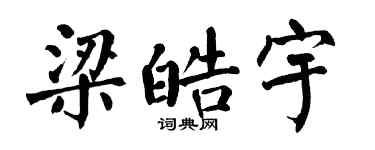 梁皓宇

词典网